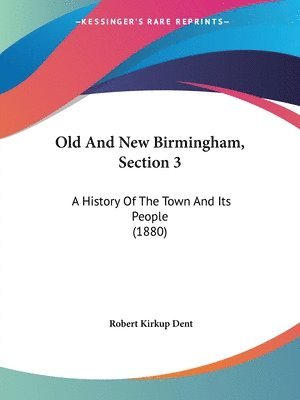 —KESSINGER'S RARE REPRINTS—

Old And New Birmingham, Section 3

A History Of The Town And Its People
(1880)

Robert Kirkup Dent